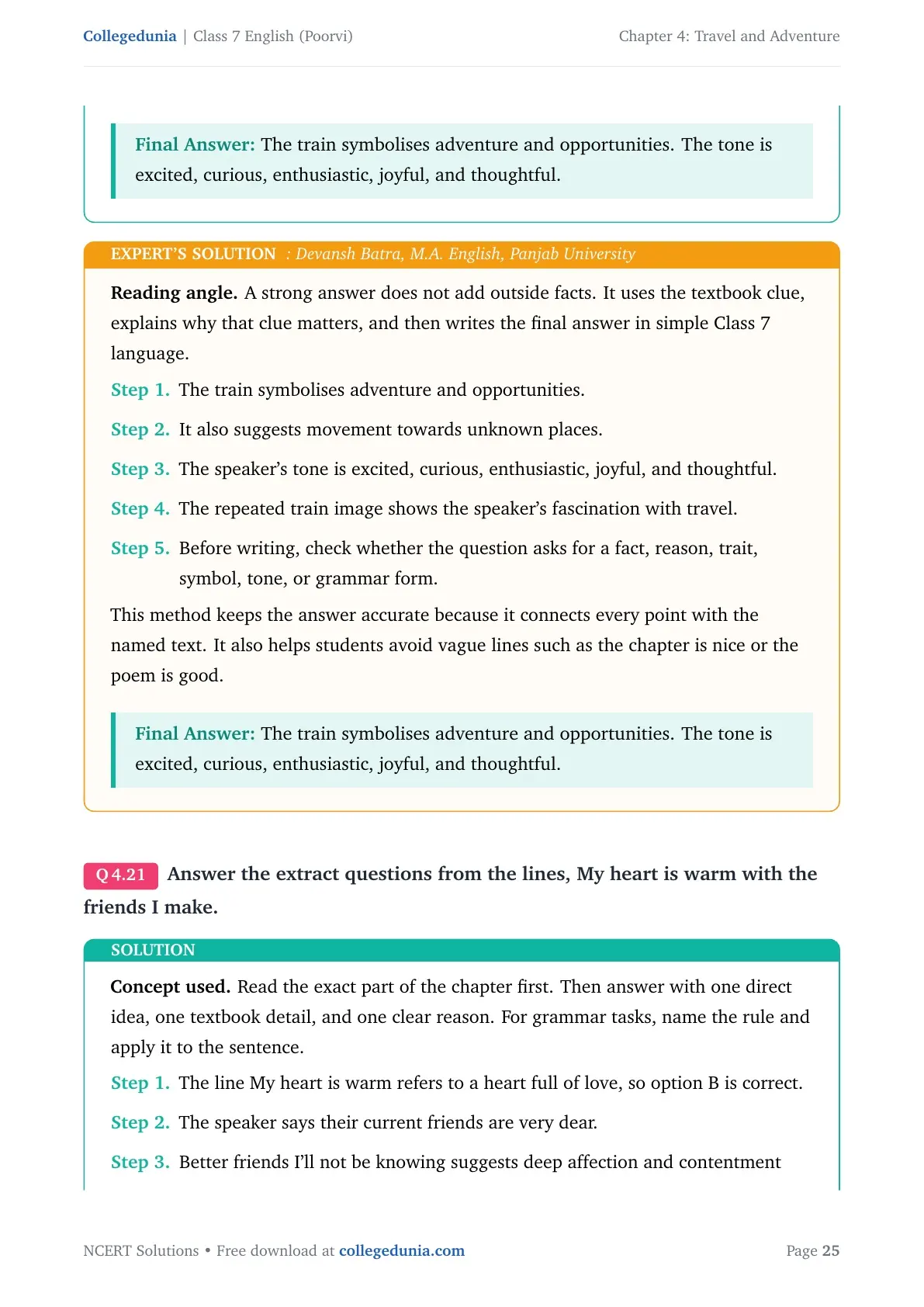 Collegedunia | Class 7 English (Poorvi) Chapter 4: Travel and Adventure

Final Answer: The train symbolises adventure and opportunities. The tone is excited, curious, enthusiastic, joyful, and thoughtful.

EXPERT'S SOLUTION : Devansh Batra, M.A. English, Panjab University

Reading angle. A strong answer does not add outside facts. It uses the textbook clue, explains why that clue matters, and then writes the final answer in simple Class 7 language.

Step 1. The train symbolises adventure and opportunities.

Step 2. It also suggests movement towards unknown places.

Step 3. The speaker's tone is excited, curious, enthusiastic, joyful, and thoughtful.

Step 4. The repeated train image shows the speaker's fascination with travel.

Step 5. Before writing, check whether the question asks for a fact, reason, trait, symbol, tone, or grammar form.

This method keeps the answer accurate because it connects every point with the named text. It also helps students avoid vague lines such as the chapter is nice or the poem is good.

Final Answer: The train symbolises adventure and opportunities. The tone is excited, curious, enthusiastic, joyful, and thoughtful.

Q 4.21 Answer the extract questions from the lines, My heart is warm with the friends I make.

SOLUTION

Concept used. Read the exact part of the chapter first. Then answer with one direct idea, one textbook detail, and one clear reason. For grammar tasks, name the rule and apply it to the sentence.

Step 1. The line My heart is warm refers to a heart full of love, so option B is correct.

Step 2. The speaker says their current friends are very dear.

Step 3. Better friends I'll not be knowing suggests deep affection and contentment

NCERT Solutions • Free download at collegedunia.com Page 25